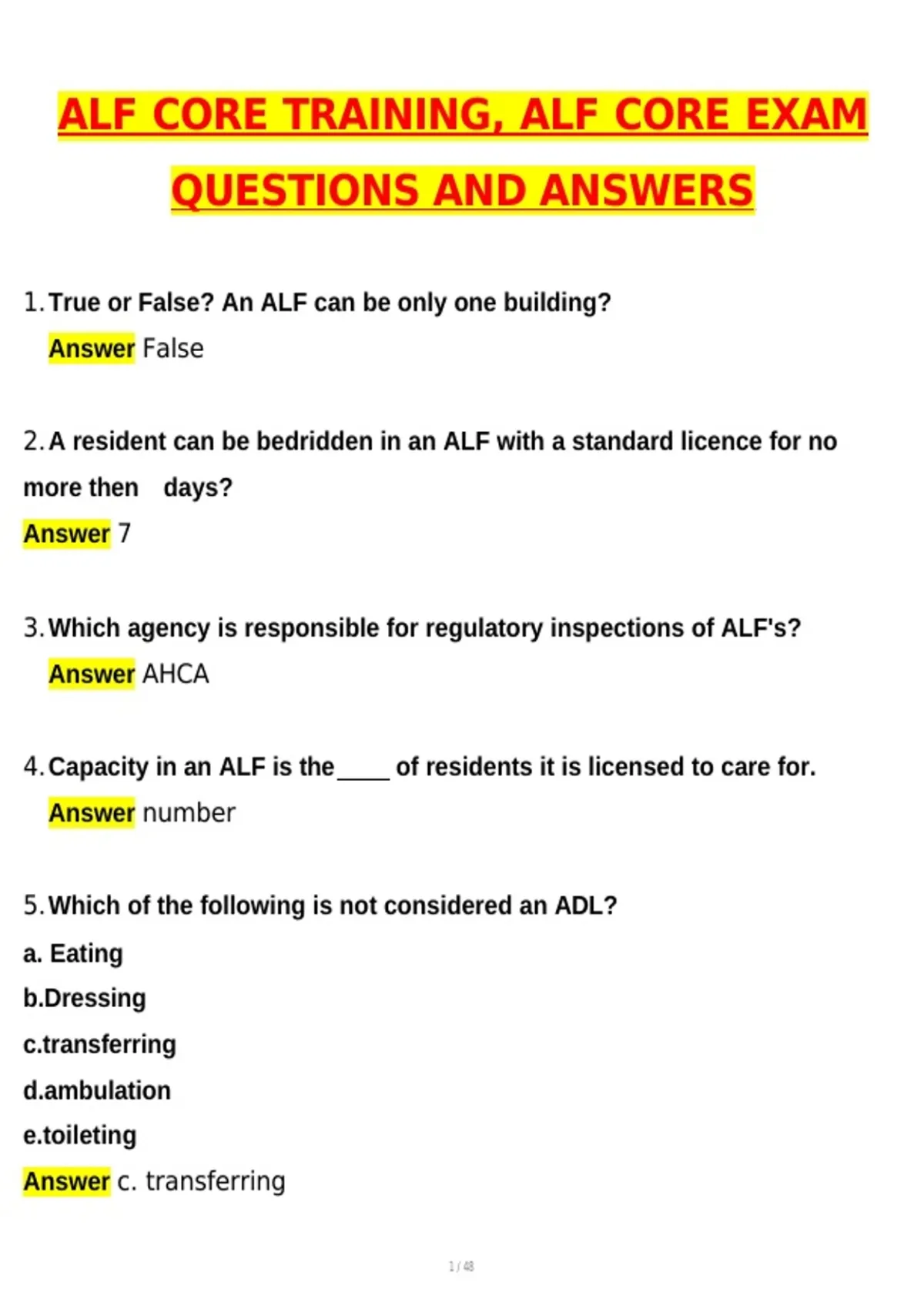 ALF CORE TRAINING, ALF CORE EXAM QUESTIONS AND ANSWERS

1. True or False? An ALF can be only one building?
Answer False

2. A resident can be bedridden in an ALF with a standard licence for no more then days?
Answer 7

3. Which agency is responsible for regulatory inspections of ALF's?
Answer AHCA

4. Capacity in an ALF is the ____ of residents it is licensed to care for.
Answer number

5. Which of the following is not considered an ADL?
a. Eating
b.Dressing
c.transferring
d.ambulation
e.toileting
Answer c. transferring

1 / 48